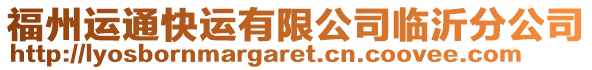 福州运通快运有限公司临沂分公司
http://lyosbornmargaret.cn.coovee.com